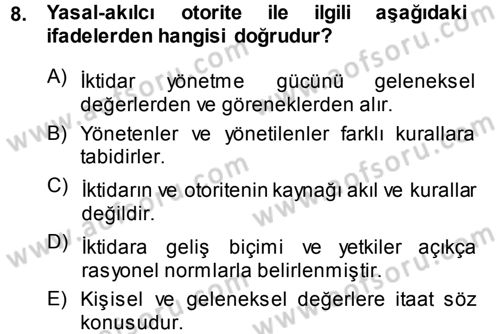 8. Yasal-akılcı otorite ile ilgili aşağıdaki ifadelerden hangisi doğrudur?

A) İktidar yönetme gücünü geleneksel değerlerden ve göreneklerden alır.

B) Yönetenler ve yönetilenler farklı kurallara tabidirler.

C) İktidarın ve otoritenin kaynağı akıl ve kurallar değildir.

D) İktidara geliş biçimi ve yetkiler açıkça rasyonel normlarla belirlenmiştir.

E) Kişisel ve geleneksel değerlere itaat söz konusudur.

www.aofsoru.com